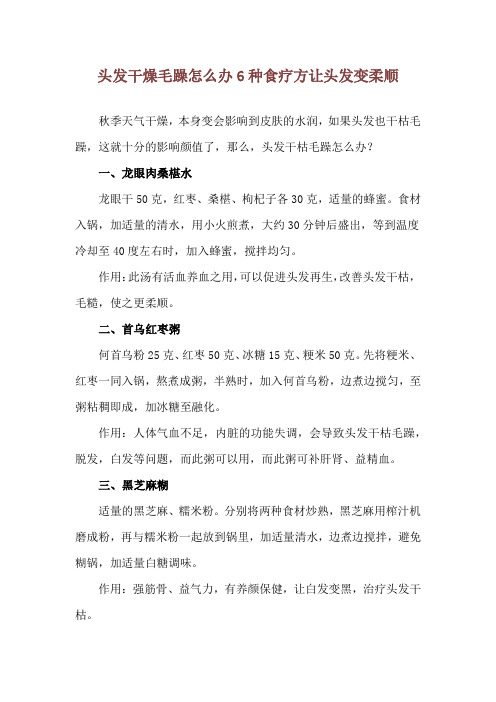 头发干燥毛躁怎么办 6 种食疗方让头发变柔顺

秋季天气干燥，本身变会影响到皮肤的水润，如果头发也干枯毛躁，这就十分的影响颜值了，那么，头发干枯毛躁怎么办？

一、龙眼肉桑椹水

龙眼干 50 克，红枣、桑椹、枸杞子各 30 克，适量的蜂蜜。食材入锅，加适量的清水，用小火煎煮，大约 30 分钟后盛出，等到温度冷却至 40 度左右时，加入蜂蜜，搅拌均匀。

作用：此汤有活血养血之用，可以促进头发再生，改善头发干枯，毛糙，使之更柔顺。

二、首乌红枣粥

何首乌粉 25 克、红枣 50 克、冰糖 15 克、粳米 50 克。先将粳米、红枣一同入锅，熬煮成粥，半熟时，加入何首乌粉，边煮边搅匀，至粥粘稠即成，加冰糖至融化。

作用：人体气血不足，内脏的功能失调，会导致头发干枯毛躁，脱发，白发等问题，而此粥可以用，而此粥可补肝肾、益精血。

三、黑芝麻糊

适量的黑芝麻、糯米粉。分别将两种食材炒熟，黑芝麻用榨汁机磨成粉，再与糯米粉一起放到锅里，加适量清水，边煮边搅拌，避免糊锅，加适量白糖调味。

作用：强筋骨、益气力，有养颜保健，让白发变黑，治疗头发干枯。